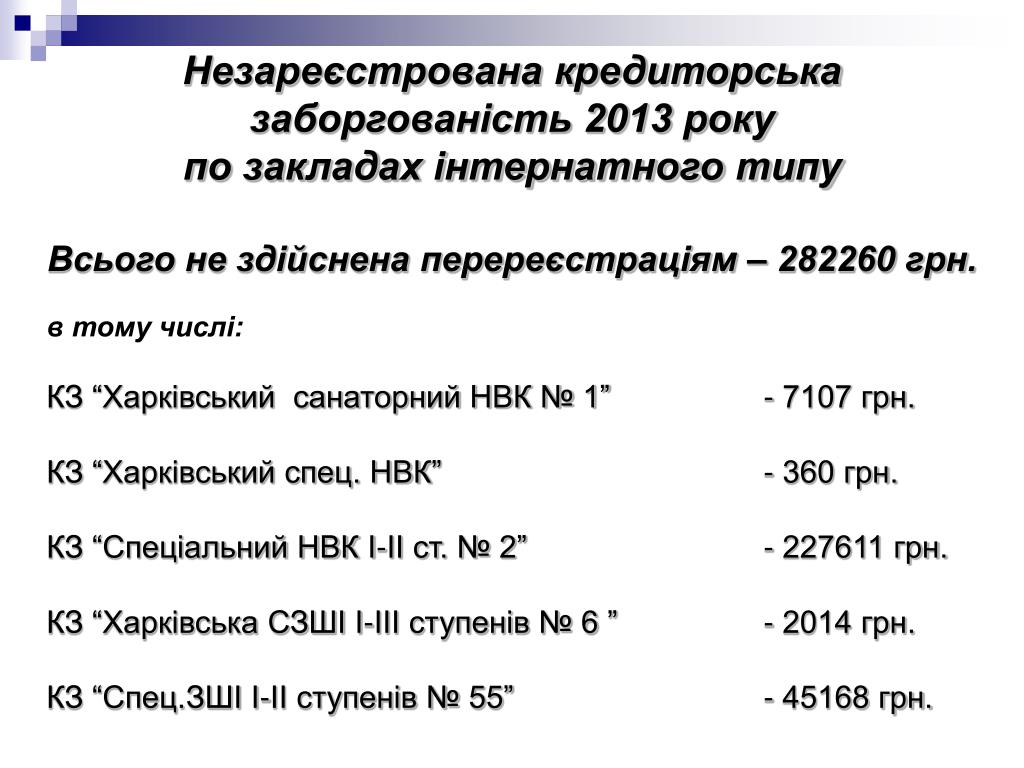 Незареєстрована кредиторська заборгованість 2013 року по закладах інтернатного типу

Всього не здійснена перереєстраціям – 282260 грн.

в тому числі:

КЗ “Харківський санаторний НВК № 1” - 7107 грн.

КЗ “Харківський спец. НВК” - 360 грн.

КЗ “Спеціальний НВК І-ІІ ст. № 2” - 227611 грн.

КЗ “Харківська СЗШІ І-ІІІ ступенів № 6 ” - 2014 грн.

КЗ “Спец.ЗШІ І-ІІ ступенів № 55” - 45168 грн.